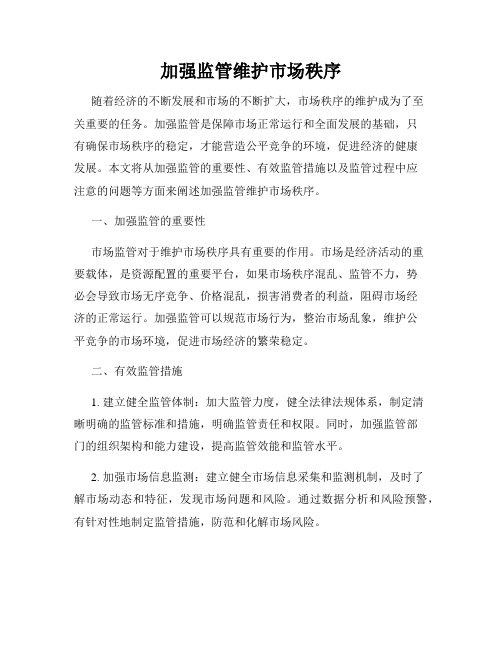 加强监管维护市场秩序

随着经济的不断发展和市场的不断扩大，市场秩序的维护成为了至关重要的任务。加强监管是保障市场正常运行和全面发展的基础，只有确保市场秩序的稳定，才能营造公平竞争的环境，促进经济的健康发展。本文将从加强监管的重要性、有效监管措施以及监管过程中应注意的问题等方面来阐述加强监管维护市场秩序。

一、加强监管的重要性

市场监管对于维护市场秩序具有重要的作用。市场是经济活动的重要载体，是资源配置的重要平台，如果市场秩序混乱、监管不力，势必会导致市场无序竞争、价格混乱，损害消费者的利益，阻碍市场经济的正常运行。加强监管可以规范市场行为，整治市场乱象，维护公平竞争的市场环境，促进市场经济的繁荣稳定。

二、有效监管措施

1. 建立健全监管体制：加大监管力度，健全法律法规体系，制定清晰明确的监管标准和措施，明确监管责任和权限。同时，加强监管部门的组织架构和能力建设，提高监管效能和监管水平。

2. 加强市场信息监测：建立健全市场信息采集和监测机制，及时了解市场动态和特征，发现市场问题和风险。通过数据分析和风险预警，有针对性地制定监管措施，防范和化解市场风险。